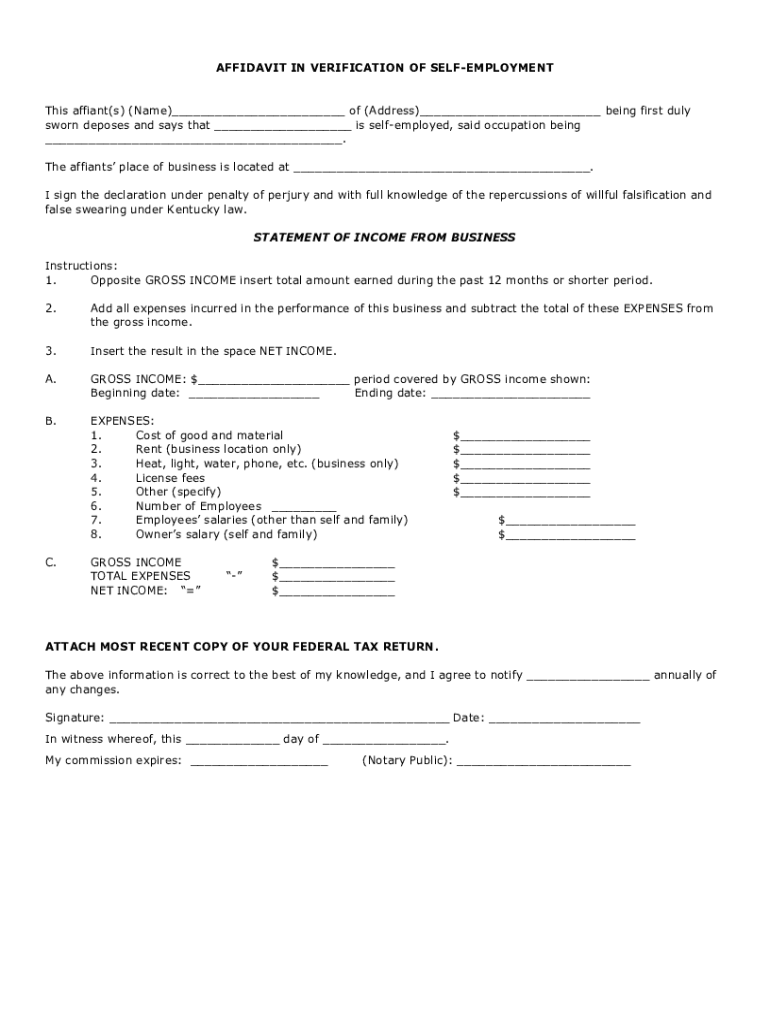 AFFIDAVIT IN VERIFICATION OF SELF-EMPLOYMENT

This affiant(s) (Name)____ of (Address)____ being first duly sworn deposes and says that ____ is self-employed, said occupation being ____.

The affiants' place of business is located at ____.

I sign the declaration under penalty of perjury and with full knowledge of the repercussions of willful falsification and false swearing under Kentucky law.

STATEMENT OF INCOME FROM BUSINESS

Instructions:
1. Opposite GROSS INCOME insert total amount earned during the past 12 months or shorter period.

2. Add all expenses incurred in the performance of this business and subtract the total of these EXPENSES from the gross income.

3. Insert the result in the space NET INCOME.

A. GROSS INCOME: $____ period covered by GROSS income shown:
Beginning date: ____ Ending date: ____

B. EXPENSES:
1. Cost of good and material $____
2. Rent (business location only) $____
3. Heat, light, water, phone, etc. (business only) $____
4. License fees $____
5. Other (specify) $____
6. Number of Employees ____
7. Employees' salaries (other than self and family) $____
8. Owner's salary (self and family) $____

C. GROSS INCOME $____
TOTAL EXPENSES "-" $____
NET INCOME: "=" $____

ATTACH MOST RECENT COPY OF YOUR FEDERAL TAX RETURN.

The above information is correct to the best of my knowledge, and I agree to notify ____ annually of any changes.

Signature: ____ Date: ____

In witness whereof, this ____ day of ____.

My commission expires: ____ (Notary Public): ____